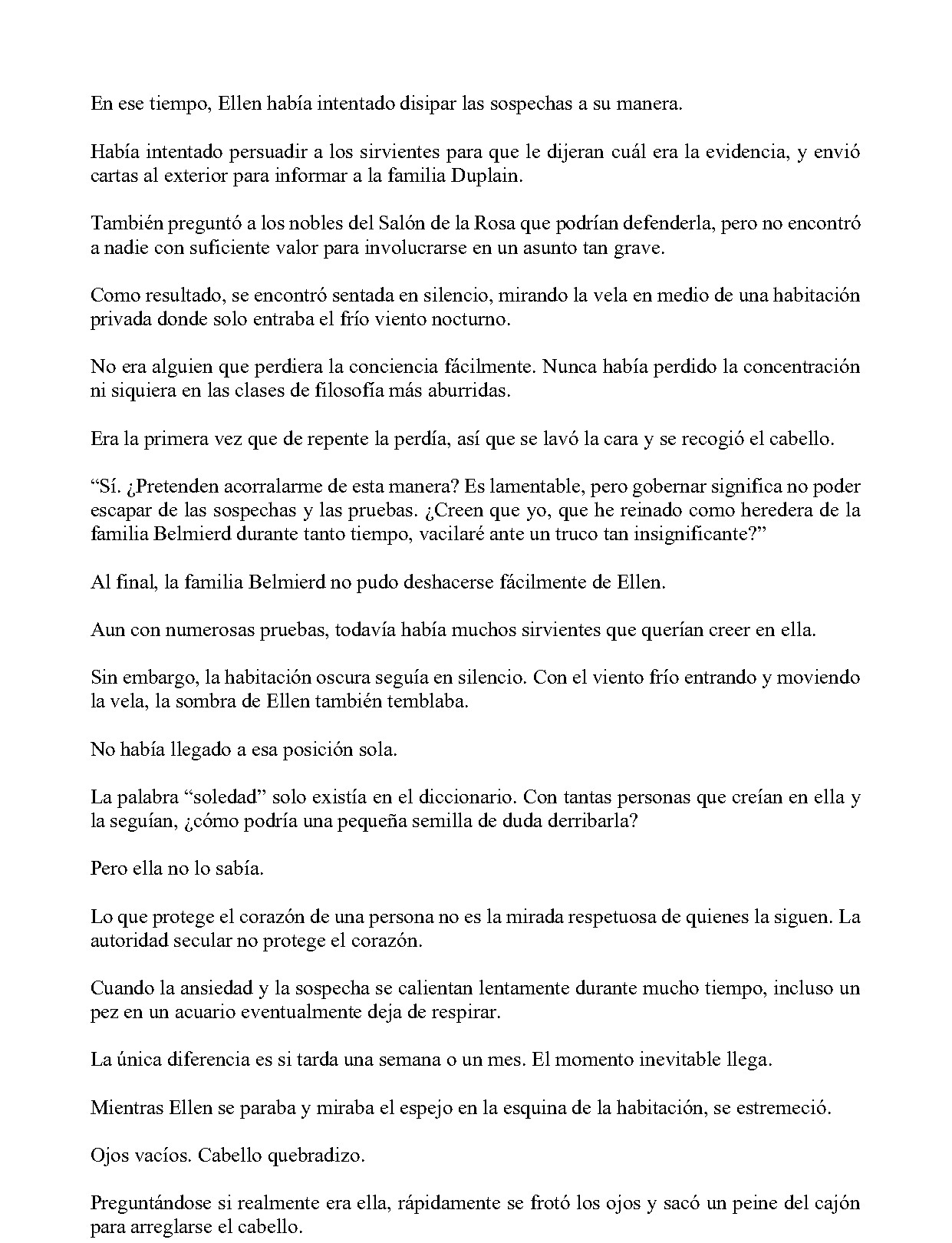 En ese tiempo, Ellen había intentado disipar las sospechas a su manera.

Había intentado persuadir a los sirvientes para que le dijeran cuál era la evidencia, y envió cartas al exterior para informar a la familia Duplain.

También preguntó a los nobles del Salón de la Rosa que podrían defenderla, pero no encontró a nadie con suficiente valor para involucrarse en un asunto tan grave.

Como resultado, se encontró sentada en silencio, mirando la vela en medio de una habitación privada donde solo entraba el frío viento nocturno.

No era alguien que perdiera la conciencia fácilmente. Nunca había perdido la concentración ni siquiera en las clases de filosofía más aburridas.

Era la primera vez que de repente la perdía, así que se lavó la cara y se recogió el cabello.

“Sí. ¿Pretenden acorralarme de esta manera? Es lamentable, pero gobernar significa no poder escapar de las sospechas y las pruebas. ¿Creen que yo, que he reinado como heredera de la familia Belmierd durante tanto tiempo, vacilaré ante un truco tan insignificante?”

Al final, la familia Belmierd no pudo deshacerse fácilmente de Ellen.

Aun con numerosas pruebas, todavía había muchos sirvientes que querían creer en ella.

Sin embargo, la habitación oscura seguía en silencio. Con el viento frío entrando y moviendo la vela, la sombra de Ellen también temblaba.

No había llegado a esa posición sola.

La palabra “soledad” solo existía en el diccionario. Con tantas personas que creían en ella y la seguían, ¿cómo podría una pequeña semilla de duda derribarla?

Pero ella no lo sabía.

Lo que protege el corazón de una persona no es la mirada respetuosa de quienes la siguen. La autoridad secular no protege el corazón.

Cuando la ansiedad y la sospecha se calientan lentamente durante mucho tiempo, incluso un pez en un acuario eventualmente deja de respirar.

La única diferencia es si tarda una semana o un mes. El momento inevitable llega.

Mientras Ellen se paraba y miraba el espejo en la esquina de la habitación, se estremeció.

Ojos vacíos. Cabello quebradizo.

Preguntándose si realmente era ella, rápidamente se frotó los ojos y sacó un peine del cajón para arreglarse el cabello.